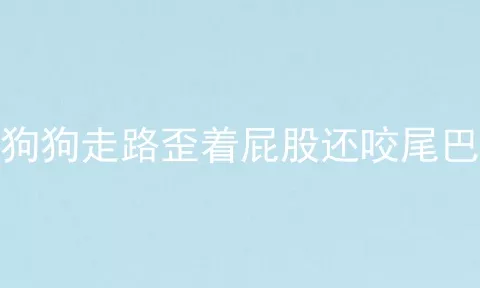 狗狗走路歪着屁股还咬尾巴